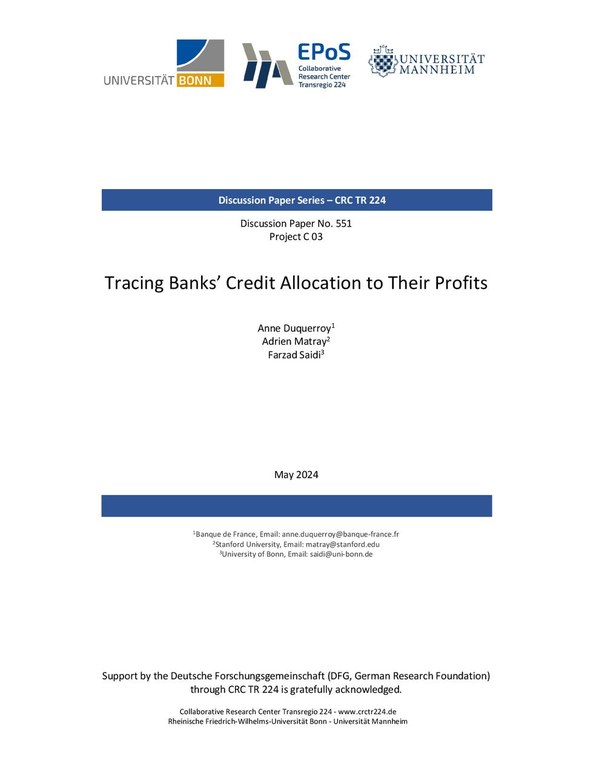 UNIVERSITÄT BONN

EPoS
Collaborative Research Center Transregio 224

UNIVERSITÄT MANNHEIM

Discussion Paper Series – CRC TR 224

Discussion Paper No. 551
Project C 03

Tracing Banks' Credit Allocation to Their Profits

Anne Duquerroy$^1$
Adrien Matray$^2$
Farzad Saidi$^3$

May 2024

$^1$Banque de France, Email: anne.duquerroy@banque-france.fr
$^2$Stanford University, Email: matray@stanford.edu
$^3$University of Bonn, Email: saidi@uni-bonn.de

Support by the Deutsche Forschungsgemeinschaft (DFG, German Research Foundation) through CRC TR 224 is gratefully acknowledged.

Collaborative Research Center Transregio 224 - www.crctr224.de
Rheinische Friedrich-Wilhelms-Universität Bonn - Universität Mannheim